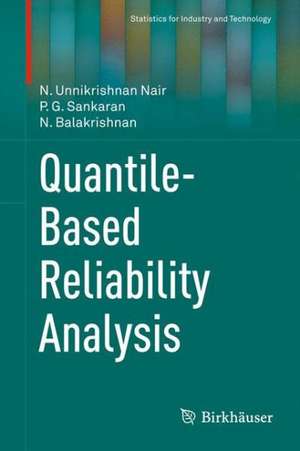 Statistics for Industry and Technology

N. Unnikrishnan Nair
P. G. Sankaran
N. Balakrishnan

Quantile-Based Reliability Analysis

Birkhäuser